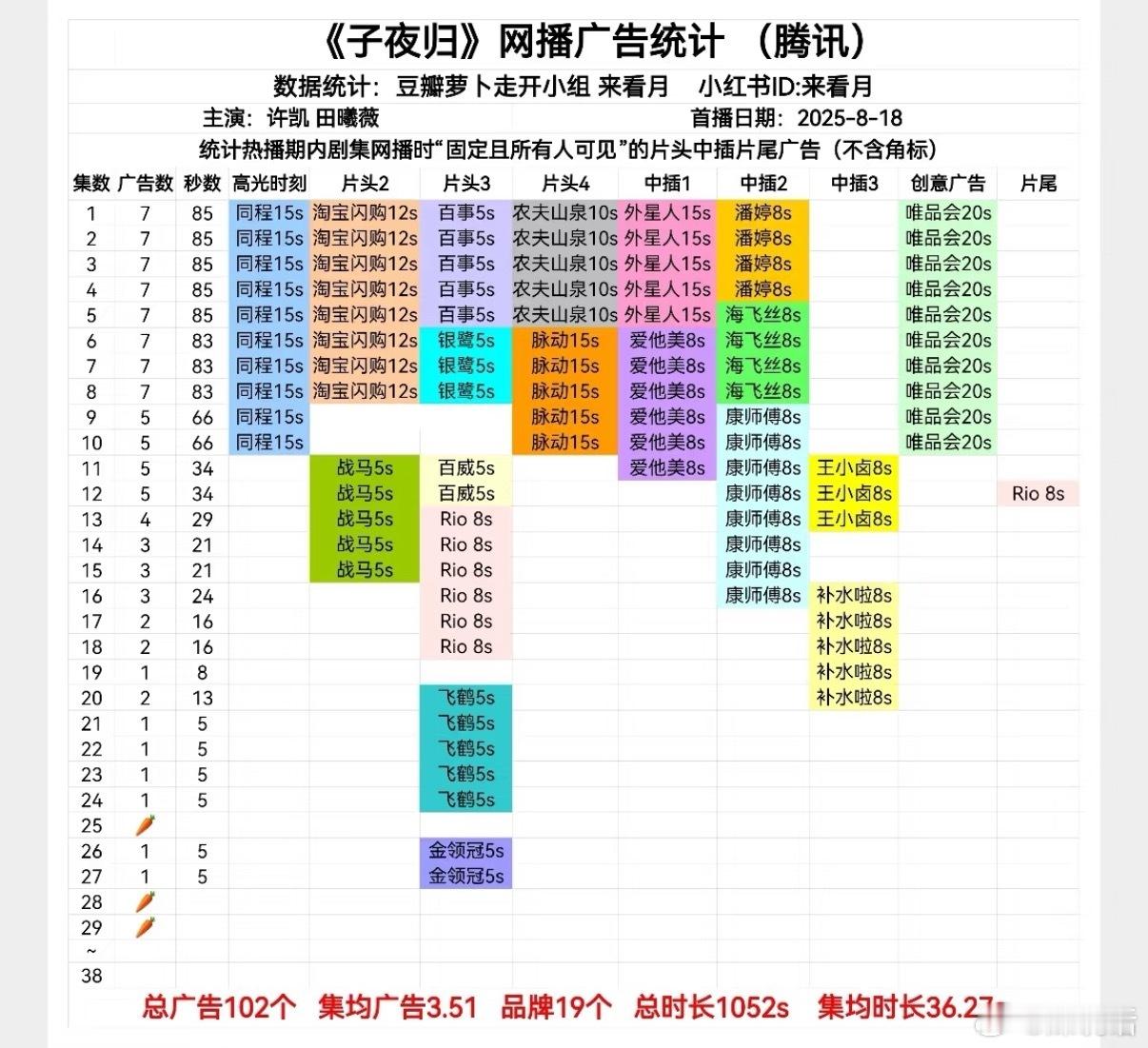 《子夜归》网播广告统计 （腾讯）

数据统计：豆瓣萝卜走开小组 来看月　小红书ID:来看月

主演：许凯 田曦薇　首播日期：2025-8-18

统计热播期内剧集网播时“固定且所有人可见”的片头中插片尾广告（不含角标）

| 集数 | 广告数 | 秒数 | 高光时刻 | 片头2 | 片头3 | 片头4 | 中插1 | 中插2 | 中插3 | 创意广告 | 片尾 |
|---|---|---|---|---|---|---|---|---|---|---|---|
| 1 | 7 | 85 | 同程15s | 淘宝闪购12s | 百事5s | 农夫山泉10s | 外星人15s | 潘婷8s | | 唯品会20s | |
| 2 | 7 | 85 | 同程15s | 淘宝闪购12s | 百事5s | 农夫山泉10s | 外星人15s | 潘婷8s | | 唯品会20s | |
| 3 | 7 | 85 | 同程15s | 淘宝闪购12s | 百事5s | 农夫山泉10s | 外星人15s | 潘婷8s | | 唯品会20s | |
| 4 | 7 | 85 | 同程15s | 淘宝闪购12s | 百事5s | 农夫山泉10s | 外星人15s | 潘婷8s | | 唯品会20s | |
| 5 | 7 | 85 | 同程15s | 淘宝闪购12s | 百事5s | 农夫山泉10s | 外星人15s | 海飞丝8s | | 唯品会20s | |
| 6 | 7 | 83 | 同程15s | 淘宝闪购12s | 银鹭5s | 脉动15s | 爱他美8s | 海飞丝8s | | 唯品会20s | |
| 7 | 7 | 83 | 同程15s | 淘宝闪购12s | 银鹭5s | 脉动15s | 爱他美8s | 海飞丝8s | | 唯品会20s | |
| 8 | 7 | 83 | 同程15s | 淘宝闪购12s | 银鹭5s | 脉动15s | 爱他美8s | 海飞丝8s | | 唯品会20s | |
| 9 | 5 | 66 | 同程15s | | | 脉动15s | 爱他美8s | 康师傅8s | | 唯品会20s | |
| 10 | 5 | 66 | 同程15s | | | 脉动15s | 爱他美8s | 康师傅8s | | 唯品会20s | |
| 11 | 5 | 34 | | 战马5s | 百威5s | | 爱他美8s | 康师傅8s | 王小卤8s | | |
| 12 | 5 | 34 | | 战马5s | 百威5s | | | 康师傅8s | 王小卤8s | | Rio 8s |
| 13 | 4 | 29 | | 战马5s | Rio 8s | | | 康师傅8s | 王小卤8s | | |
| 14 | 3 | 21 | | 战马5s | Rio 8s | | | 康师傅8s | | | |
| 15 | 3 | 21 | | 战马5s | Rio 8s | | | 康师傅8s | | | |
| 16 | 3 | 24 | | | Rio 8s | | | 康师傅8s | 补水啦8s | | |
| 17 | 2 | 16 | | | Rio 8s | | | | 补水啦8s | | |
| 18 | 2 | 16 | | | Rio 8s | | | | 补水啦8s | | |
| 19 | 1 | 8 | | | | | | | 补水啦8s | | |
| 20 | 2 | 13 | | | 飞鹤5s | | | | 补水啦8s | | |
| 21 | 1 | 5 | | | 飞鹤5s | | | | | | |
| 22 | 1 | 5 | | | 飞鹤5s | | | | | | |
| 23 | 1 | 5 | | | 飞鹤5s | | | | | | |
| 24 | 1 | 5 | | | 飞鹤5s | | | | | | |
| 25 | 🥕 | | | | | | | | | | |
| 26 | 1 | 5 | | | 金领冠5s | | | | | | |
| 27 | 1 | 5 | | | 金领冠5s | | | | | | |
| 28 | 🥕 | | | | | | | | | | |
| 29 | 🥕 | | | | | | | | | | |
| ~ | | | | | | | | | | | |
| 38 | | | | | | | | | | | |

总广告102个　集均广告3.51　品牌19个　总时长1052s　集均时长36.27